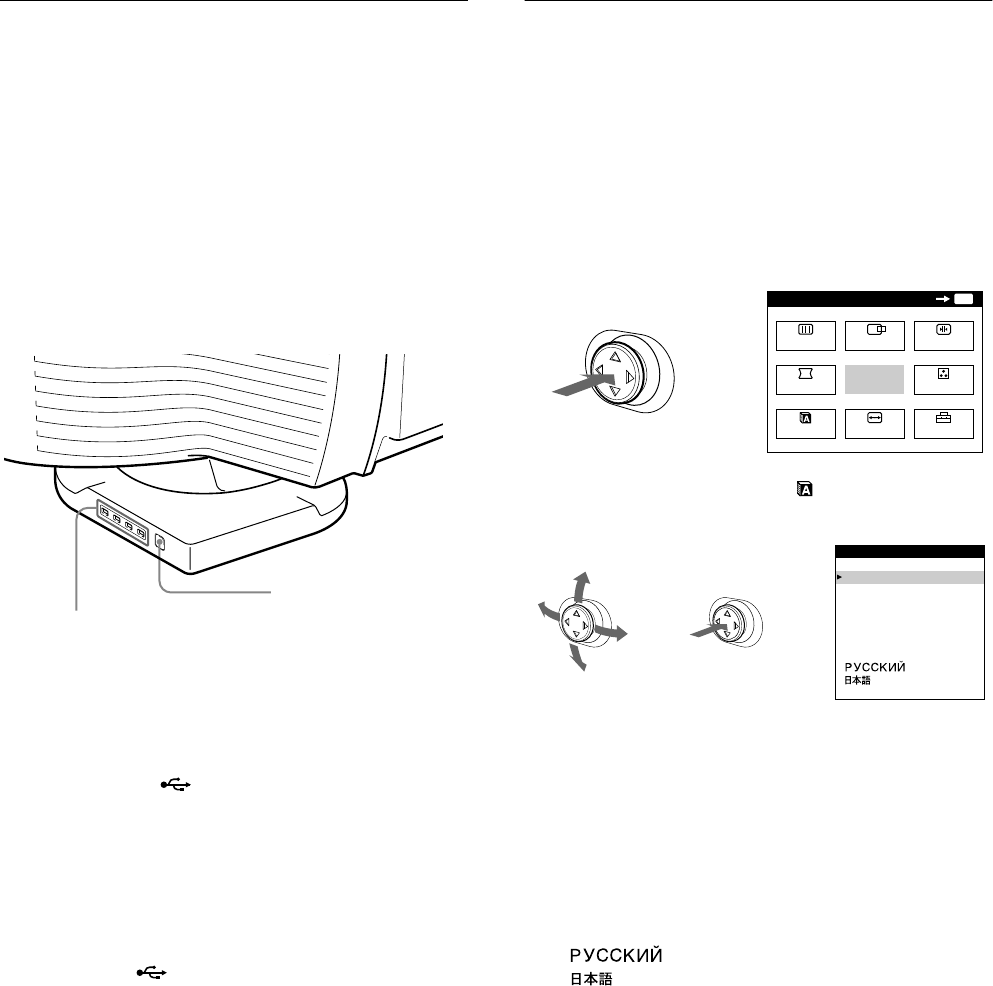 РУССКИЙ
日本語

РУССКИЙ
日本語